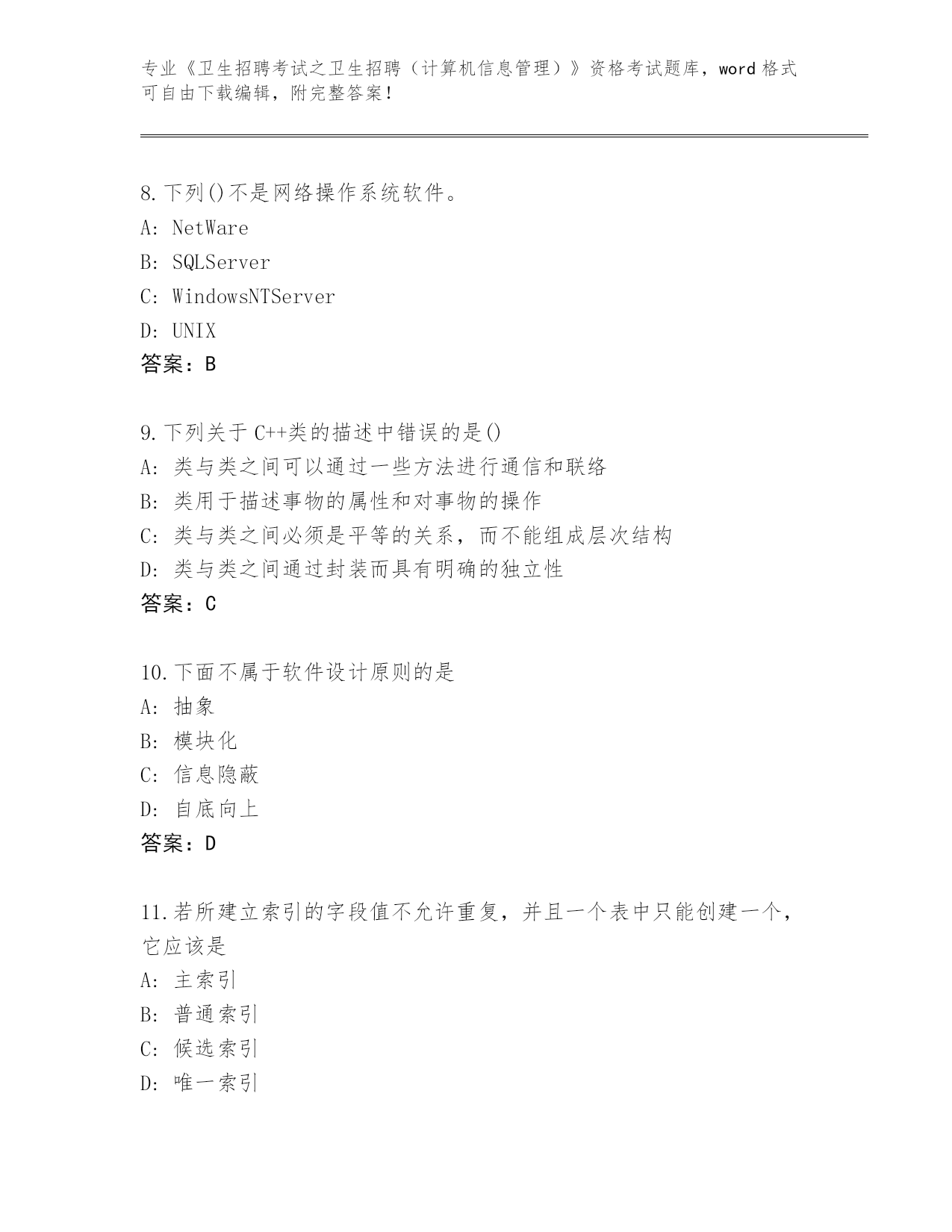 专业《卫生招聘考试之卫生招聘（计算机信息管理）》资格考试题库，word 格式可自由下载编辑，附完整答案！

8.下列()不是网络操作系统软件。
A: NetWare
B: SQLServer
C: WindowsNTServer
D: UNIX
答案：B

9.下列关于 C++类的描述中错误的是()
A: 类与类之间可以通过一些方法进行通信和联络
B: 类用于描述事物的属性和对事物的操作
C: 类与类之间必须是平等的关系，而不能组成层次结构
D: 类与类之间通过封装而具有明确的独立性
答案：C

10.下面不属于软件设计原则的是
A: 抽象
B: 模块化
C: 信息隐蔽
D: 自底向上
答案：D

11.若所建立索引的字段值不允许重复，并且一个表中只能创建一个，它应该是
A: 主索引
B: 普通索引
C: 候选索引
D: 唯一索引